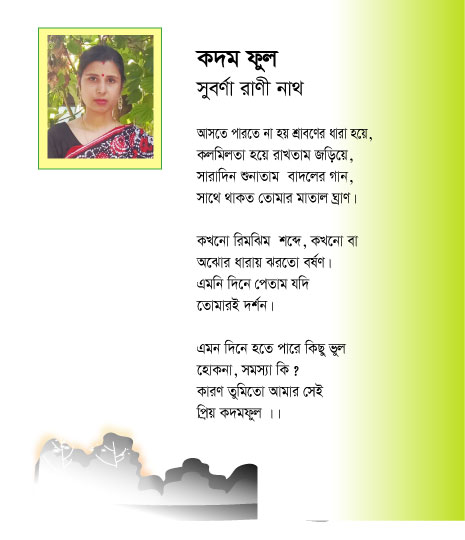 কদম ফুল
সুবর্ণা রাণী নাথ

আসতে পারতে না হয় শ্রাবণের ধারা হয়ে,
কলমিলতা হয়ে রাখতাম জড়িয়ে,
সারাদিন শুনাতাম বাদলের গান,
সাথে থাকত তোমার মাতাল ঘ্রাণ।

কখনো রিমঝিম শব্দে, কখনো বা
অঝোর ধারায় ঝরতো বর্ষণ।
এমনি দিনে পেতাম যদি
তোমারই দর্শন।

এমন দিনে হতে পারে কিছু ভুল
হোকনা, সমস্যা কি ?
কারণ তুমিতো আমার সেই
প্রিয় কদমফুল ।।